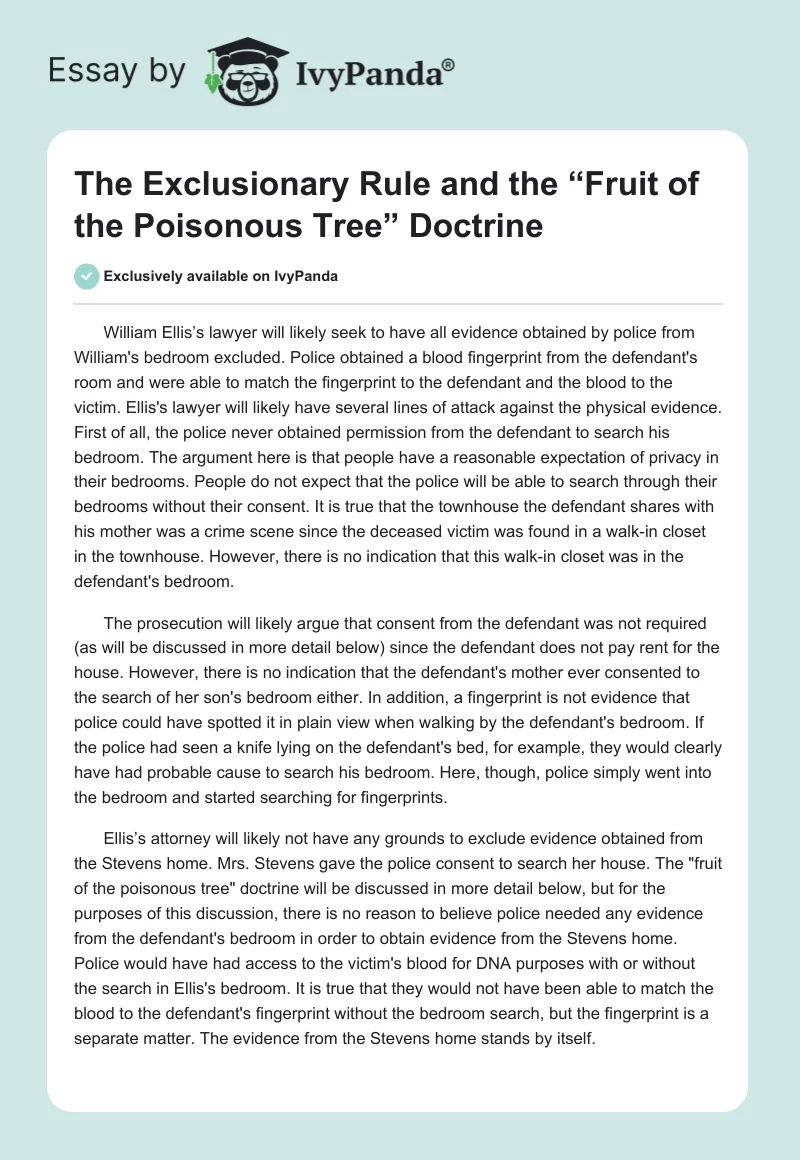 Essay by IvyPanda®

The Exclusionary Rule and the “Fruit of the Poisonous Tree” Doctrine

Exclusively available on IvyPanda

William Ellis’s lawyer will likely seek to have all evidence obtained by police from William's bedroom excluded. Police obtained a blood fingerprint from the defendant's room and were able to match the fingerprint to the defendant and the blood to the victim. Ellis's lawyer will likely have several lines of attack against the physical evidence. First of all, the police never obtained permission from the defendant to search his bedroom. The argument here is that people have a reasonable expectation of privacy in their bedrooms. People do not expect that the police will be able to search through their bedrooms without their consent. It is true that the townhouse the defendant shares with his mother was a crime scene since the deceased victim was found in a walk-in closet in the townhouse. However, there is no indication that this walk-in closet was in the defendant's bedroom.

The prosecution will likely argue that consent from the defendant was not required (as will be discussed in more detail below) since the defendant does not pay rent for the house. However, there is no indication that the defendant's mother ever consented to the search of her son's bedroom either. In addition, a fingerprint is not evidence that police could have spotted it in plain view when walking by the defendant's bedroom. If the police had seen a knife lying on the defendant's bed, for example, they would clearly have had probable cause to search his bedroom. Here, though, police simply went into the bedroom and started searching for fingerprints.

Ellis’s attorney will likely not have any grounds to exclude evidence obtained from the Stevens home. Mrs. Stevens gave the police consent to search her house. The "fruit of the poisonous tree" doctrine will be discussed in more detail below, but for the purposes of this discussion, there is no reason to believe police needed any evidence from the defendant's bedroom in order to obtain evidence from the Stevens home. Police would have had access to the victim's blood for DNA purposes with or without the search in Ellis's bedroom. It is true that they would not have been able to match the blood to the defendant's fingerprint without the bedroom search, but the fingerprint is a separate matter. The evidence from the Stevens home stands by itself.